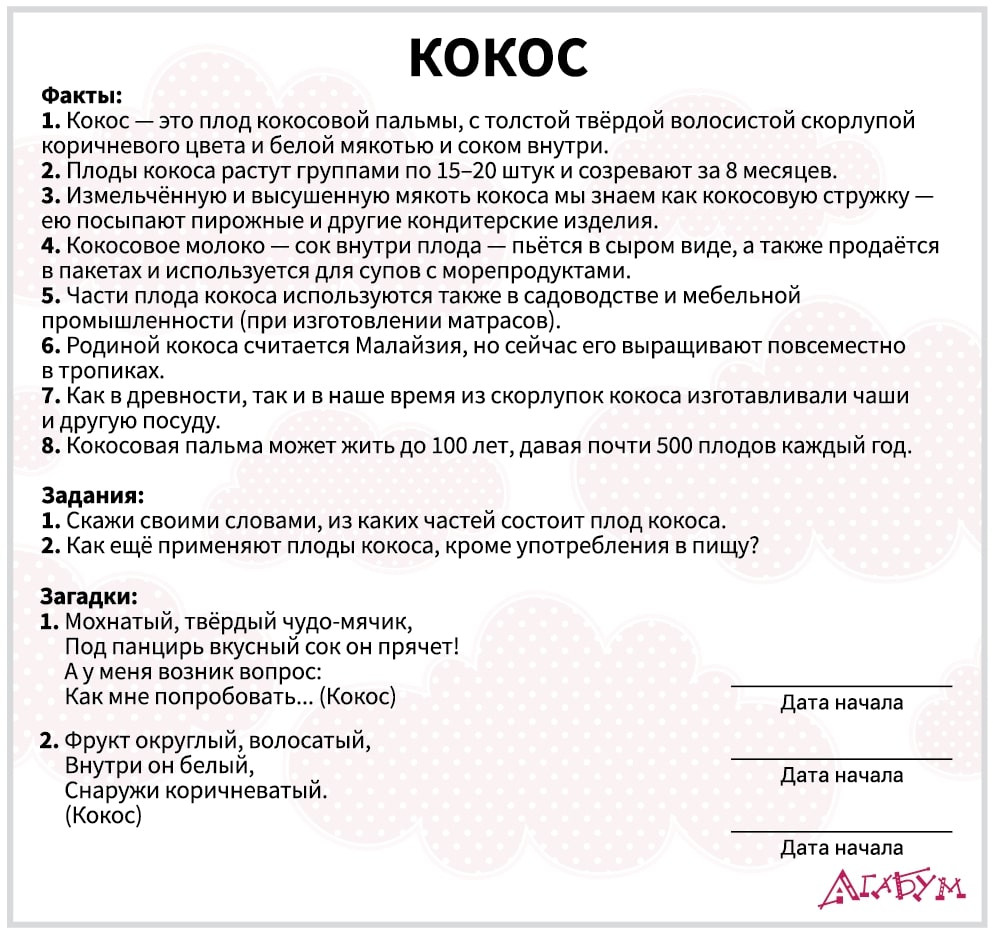 КОКОС

Факты:
1. Кокос — это плод кокосовой пальмы, с толстой твёрдой волосистой скорлупой коричневого цвета и белой мякотью и соком внутри.
2. Плоды кокоса растут группами по 15–20 штук и созревают за 8 месяцев.
3. Измельчённую и высушенную мякоть кокоса мы знаем как кокосовую стружку — ею посыпают пирожные и другие кондитерские изделия.
4. Кокосовое молоко — сок внутри плода — пьётся в сыром виде, а также продаётся в пакетах и используется для супов с морепродуктами.
5. Части плода кокоса используются также в садоводстве и мебельной промышленности (при изготовлении матрасов).
6. Родиной кокоса считается Малайзия, но сейчас его выращивают повсеместно в тропиках.
7. Как в древности, так и в наше время из скорлупок кокоса изготавливали чаши и другую посуду.
8. Кокосовая пальма может жить до 100 лет, давая почти 500 плодов каждый год.

Задания:
1. Скажи своими словами, из каких частей состоит плод кокоса.
2. Как ещё применяют плоды кокоса, кроме употребления в пищу?

Загадки:
1. Мохнатый, твёрдый чудо-мячик,
Под панцирь вкусный сок он прячет!
А у меня возник вопрос:
Как мне попробовать... (Кокос)

2. Фрукт округлый, волосатый,
Внутри он белый,
Снаружи коричневатый.
(Кокос)

Дата начала

Дата начала

Дата начала

АГАБУМ